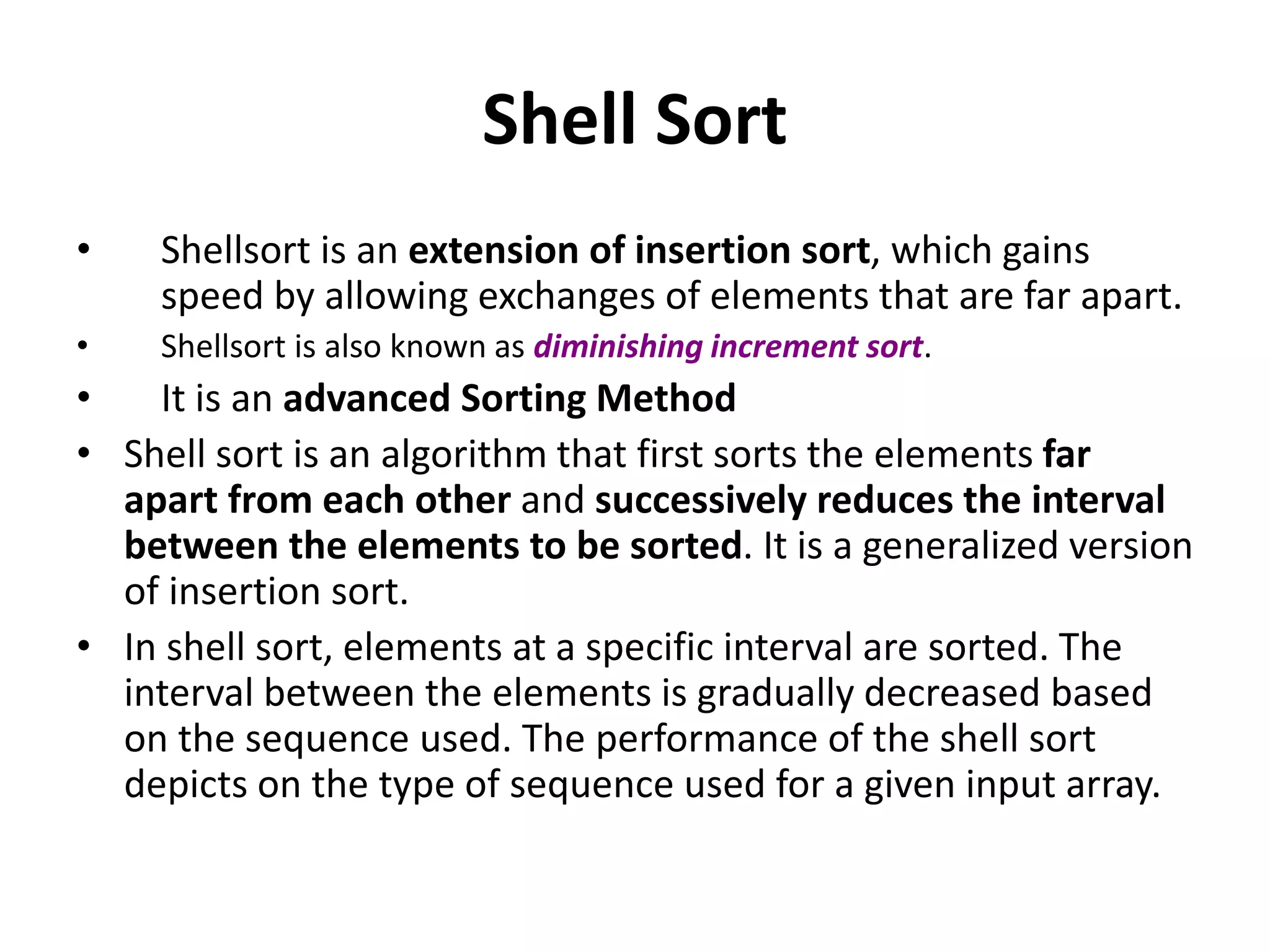 Shell Sort

• Shellsort is an extension of insertion sort, which gains speed by allowing exchanges of elements that are far apart.
• Shellsort is also known as diminishing increment sort.
• It is an advanced Sorting Method
• Shell sort is an algorithm that first sorts the elements far apart from each other and successively reduces the interval between the elements to be sorted. It is a generalized version of insertion sort.
• In shell sort, elements at a specific interval are sorted. The interval between the elements is gradually decreased based on the sequence used. The performance of the shell sort depicts on the type of sequence used for a given input array.